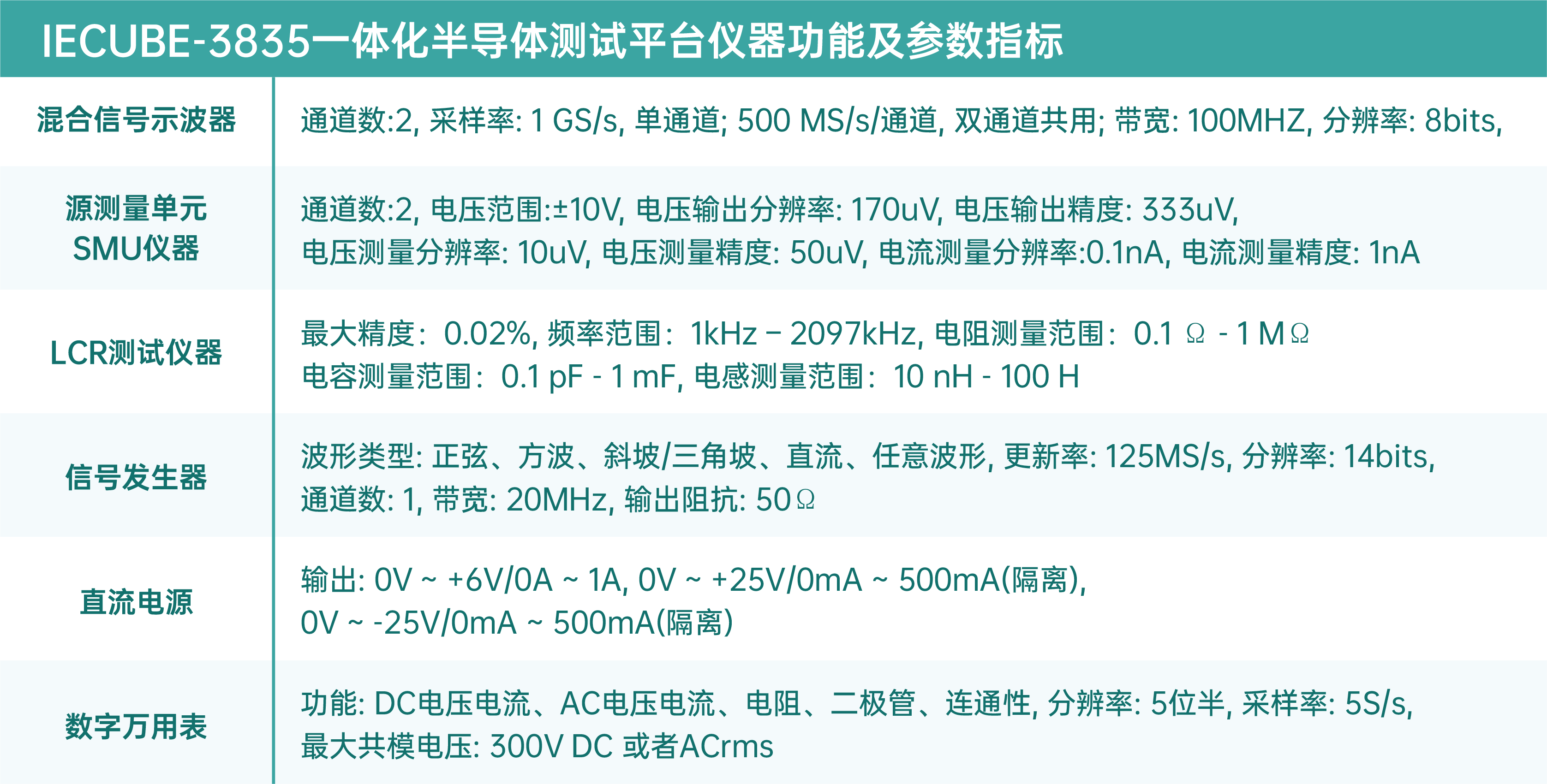 IECUBE-3835一体化半导体测试平台仪器功能及参数指标

| | |
|---|---|
| 混合信号示波器 | 通道数:2, 采样率: 1 GS/s, 单通道; 500 MS/s/通道, 双通道共用; 带宽: 100MHZ, 分辨率: 8bits, |
| 源测量单元 SMU仪器 | 通道数:2, 电压范围:±10V, 电压输出分辨率: 170uV, 电压输出精度: 333uV, 电压测量分辨率: 10uV, 电压测量精度: 50uV, 电流测量分辨率:0.1nA, 电流测量精度: 1nA |
| LCR测试仪器 | 最大精度：0.02%, 频率范围：1kHz – 2097kHz, 电阻测量范围：0.1 Ω - 1 MΩ 电容测量范围：0.1 pF - 1 mF, 电感测量范围：10 nH - 100 H |
| 信号发生器 | 波形类型: 正弦、方波、斜坡/三角坡、直流、任意波形, 更新率: 125MS/s, 分辨率: 14bits, 通道数: 1, 带宽: 20MHz, 输出阻抗: 50Ω |
| 直流电源 | 输出: 0V ~ +6V/0A ~ 1A, 0V ~ +25V/0mA ~ 500mA(隔离), 0V ~ -25V/0mA ~ 500mA(隔离) |
| 数字万用表 | 功能: DC电压电流、AC电压电流、电阻、二极管、连通性, 分辨率: 5位半, 采样率: 5S/s, 最大共模电压: 300V DC 或者ACrms |